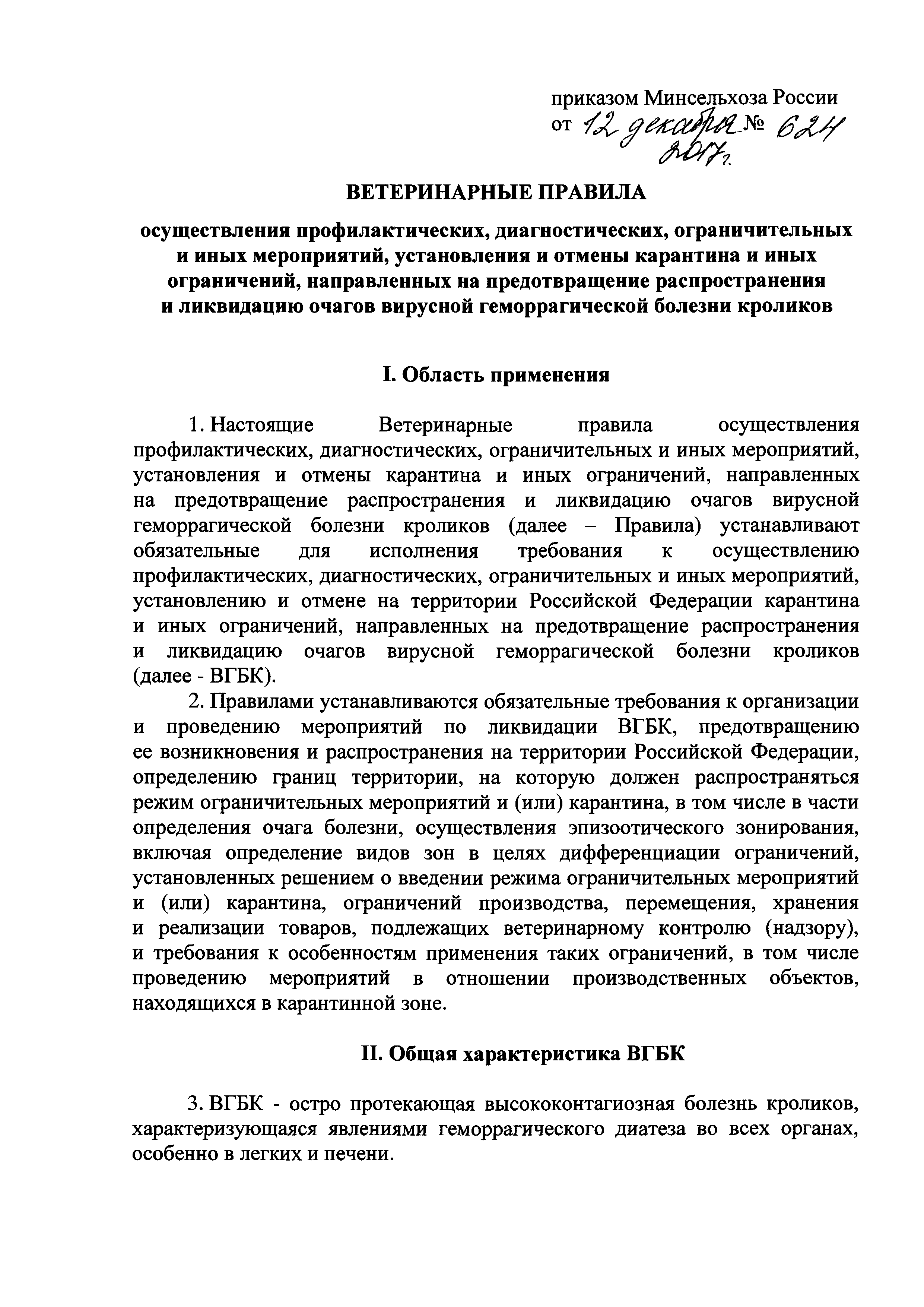 приказом Минсельхоза России
от 12 декабря 2017 г. № 624

ВЕТЕРИНАРНЫЕ ПРАВИЛА

осуществления профилактических, диагностических, ограничительных и иных мероприятий, установления и отмены карантина и иных ограничений, направленных на предотвращение распространения и ликвидацию очагов вирусной геморрагической болезни кроликов

I. Область применения

1. Настоящие Ветеринарные правила осуществления профилактических, диагностических, ограничительных и иных мероприятий, установления и отмены карантина и иных ограничений, направленных на предотвращение распространения и ликвидацию очагов вирусной геморрагической болезни кроликов (далее – Правила) устанавливают обязательные для исполнения требования к осуществлению профилактических, диагностических, ограничительных и иных мероприятий, установлению и отмене на территории Российской Федерации карантина и иных ограничений, направленных на предотвращение распространения и ликвидацию очагов вирусной геморрагической болезни кроликов (далее - ВГБК).

2. Правилами устанавливаются обязательные требования к организации и проведению мероприятий по ликвидации ВГБК, предотвращению ее возникновения и распространения на территории Российской Федерации, определению границ территории, на которую должен распространяться режим ограничительных мероприятий и (или) карантина, в том числе в части определения очага болезни, осуществления эпизоотического зонирования, включая определение видов зон в целях дифференциации ограничений, установленных решением о введении режима ограничительных мероприятий и (или) карантина, ограничений производства, перемещения, хранения и реализации товаров, подлежащих ветеринарному контролю (надзору), и требования к особенностям применения таких ограничений, в том числе проведению мероприятий в отношении производственных объектов, находящихся в карантинной зоне.

II. Общая характеристика ВГБК

3. ВГБК - остро протекающая высококонтагиозная болезнь кроликов, характеризующаяся явлениями геморрагического диатеза во всех органах, особенно в легких и печени.